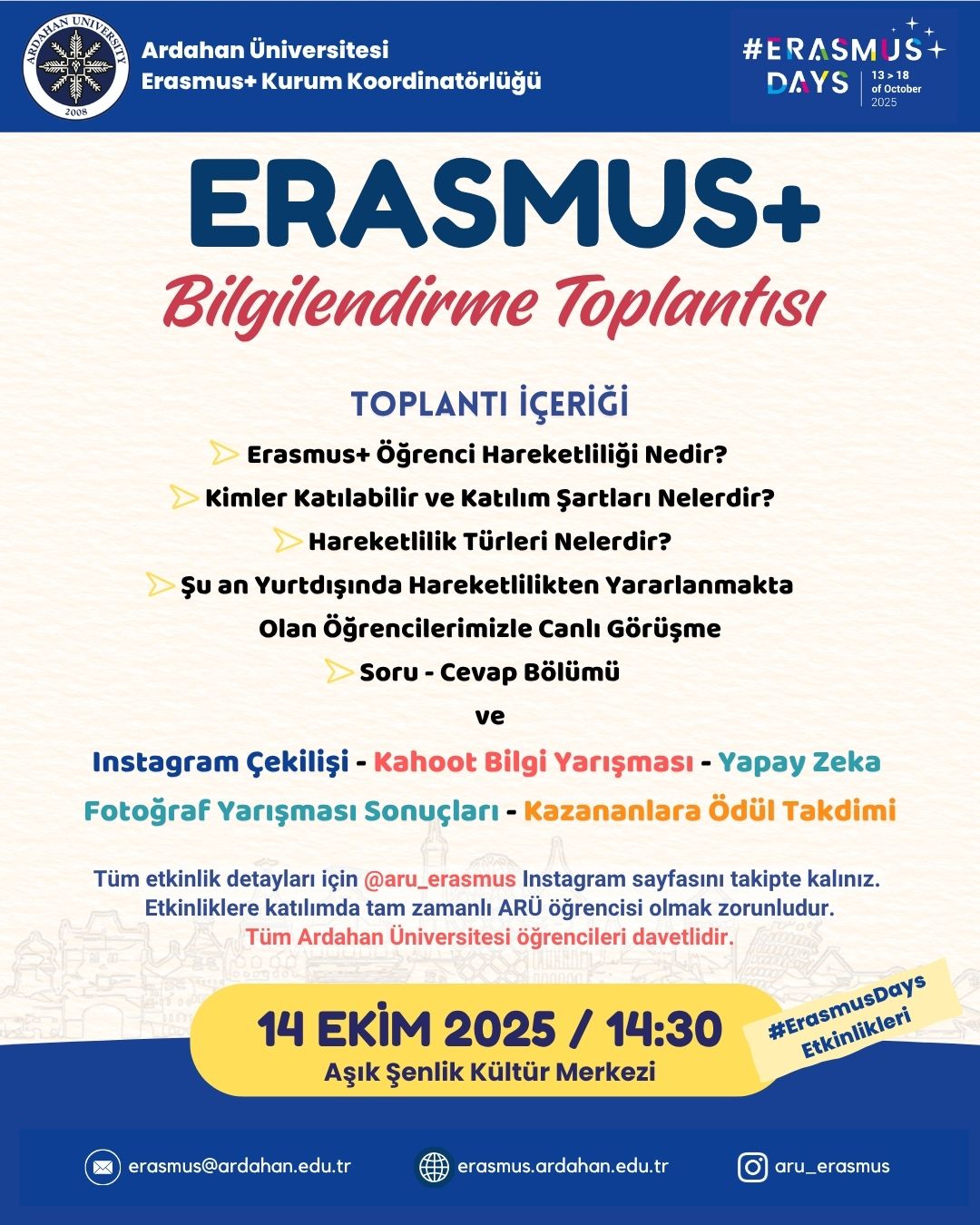 ARDAHAN UNIVERSITY
2008

Ardahan Üniversitesi
Erasmus+ Kurum Koordinatörlüğü

#ERASMUS DAYS 13 > 18 of October 2025

ERASMUS+
Bilgilendirme Toplantısı

TOPLANTI İÇERİĞİ
Erasmus+ Öğrenci Hareketliliği Nedir?
Kimler Katılabilir ve Katılım Şartları Nelerdir?
Hareketlilik Türleri Nelerdir?
Şu an Yurtdışında Hareketlilikten Yararlanmakta Olan Öğrencilerimizle Canlı Görüşme
Soru - Cevap Bölümü
ve
Instagram Çekilişi - Kahoot Bilgi Yarışması - Yapay Zeka Fotoğraf Yarışması Sonuçları - Kazananlara Ödül Takdimi

Tüm etkinlik detayları için @aru_erasmus Instagram sayfasını takipte kalınız.
Etkinliklere katılımda tam zamanlı ARÜ öğrencisi olmak zorunludur.
Tüm Ardahan Üniversitesi öğrencileri davetlidir.

14 EKİM 2025 / 14:30
Aşık Şenlik Kültür Merkezi

#ErasmusDays Etkinlikleri

erasmus@ardahan.edu.tr
erasmus.ardahan.edu.tr
aru_erasmus